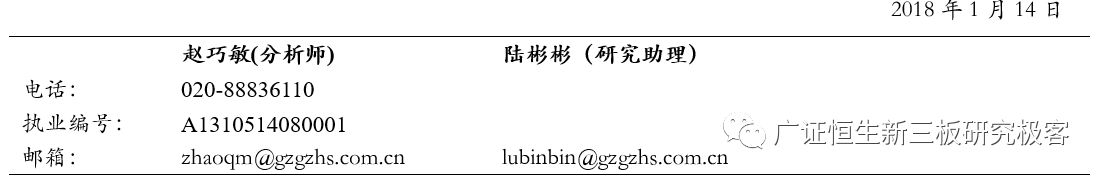 2018 年 1 月 14 日

| | 赵巧敏(分析师) | 陆彬彬（研究助理） |
|---|---|---|
| 电话： | 020-88836110 | |
| 执业编号： | A1310514080001 | |
| 邮箱： | zhaoqm@gzgzhs.com.cn | lubinbin@gzgzhs.com.cn |

广证恒生新三板研究极客